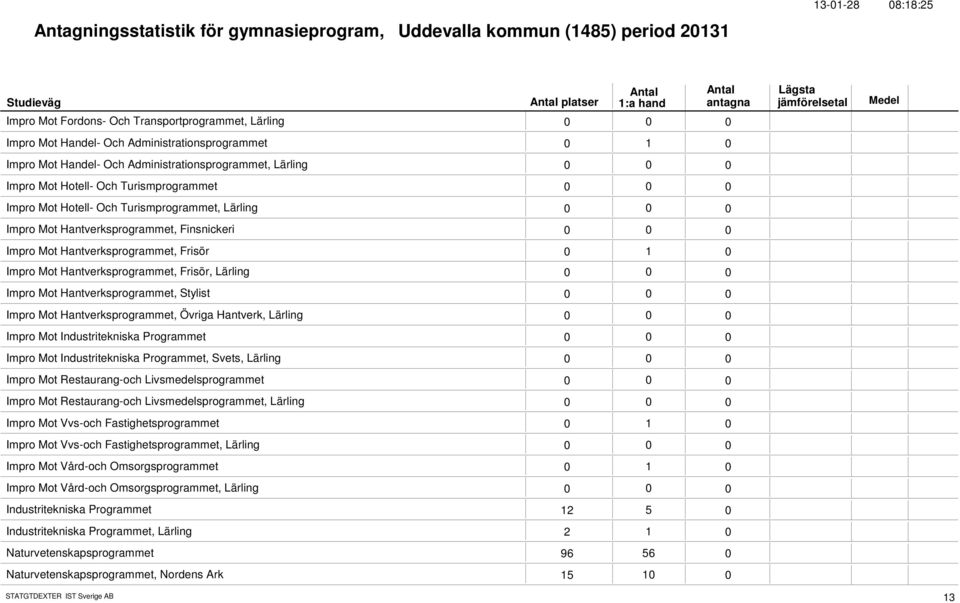 13-01-28 08:18:25

Antagningsstatistik för gymnasieprogram, Uddevalla kommun (1485) period 20131

| Studieväg | Antal platser | Antal 1:a hand | Antal antagna | Lägsta jämförelsetal | Medel |
|---|---|---|---|---|---|
| Impro Mot Fordons- Och Transportprogrammet, Lärling | 0 | 0 | 0 | | |
| Impro Mot Handel- Och Administrationsprogrammet | 0 | 1 | 0 | | |
| Impro Mot Handel- Och Administrationsprogrammet, Lärling | 0 | 0 | 0 | | |
| Impro Mot Hotell- Och Turismprogrammet | 0 | 0 | 0 | | |
| Impro Mot Hotell- Och Turismprogrammet, Lärling | 0 | 0 | 0 | | |
| Impro Mot Hantverksprogrammet, Finsnickeri | 0 | 0 | 0 | | |
| Impro Mot Hantverksprogrammet, Frisör | 0 | 1 | 0 | | |
| Impro Mot Hantverksprogrammet, Frisör, Lärling | 0 | 0 | 0 | | |
| Impro Mot Hantverksprogrammet, Stylist | 0 | 0 | 0 | | |
| Impro Mot Hantverksprogrammet, Övriga Hantverk, Lärling | 0 | 0 | 0 | | |
| Impro Mot Industritekniska Programmet | 0 | 0 | 0 | | |
| Impro Mot Industritekniska Programmet, Svets, Lärling | 0 | 0 | 0 | | |
| Impro Mot Restaurang-och Livsmedelsprogrammet | 0 | 0 | 0 | | |
| Impro Mot Restaurang-och Livsmedelsprogrammet, Lärling | 0 | 0 | 0 | | |
| Impro Mot Vvs-och Fastighetsprogrammet | 0 | 1 | 0 | | |
| Impro Mot Vvs-och Fastighetsprogrammet, Lärling | 0 | 0 | 0 | | |
| Impro Mot Vård-och Omsorgsprogrammet | 0 | 1 | 0 | | |
| Impro Mot Vård-och Omsorgsprogrammet, Lärling | 0 | 0 | 0 | | |
| Industritekniska Programmet | 12 | 5 | 0 | | |
| Industritekniska Programmet, Lärling | 2 | 1 | 0 | | |
| Naturvetenskapsprogrammet | 96 | 56 | 0 | | |
| Naturvetenskapsprogrammet, Nordens Ark | 15 | 10 | 0 | | |

STATGTDEXTER IST Sverige AB

13